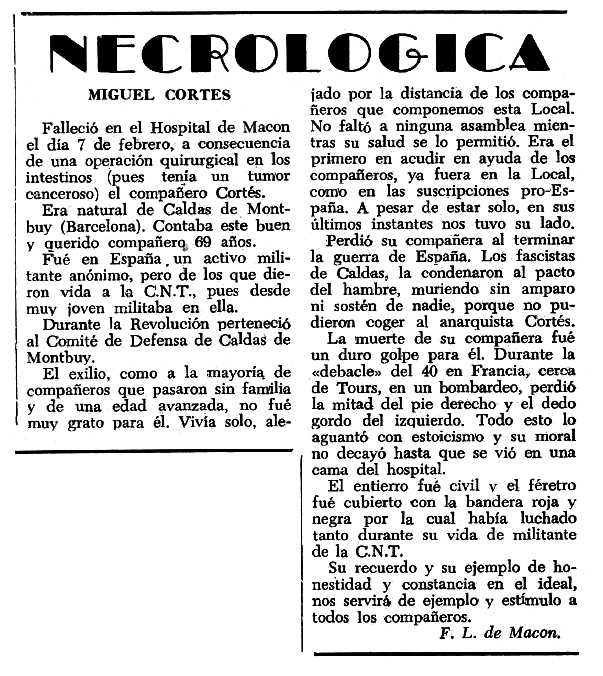 NECROLOGICA

MIGUEL CORTES

Falleció en el Hospital de Macon el día 7 de febrero, a consecuencia de una operación quirurgical en los intestinos (pues tenía un tumor canceroso) el compañero Cortés.

Era natural de Caldas de Montbuy (Barcelona). Contaba este buen y querido compañero 69 años.

Fué en España un activo militante anónimo, pero de los que dieron vida a la C.N.T., pues desde muy joven militaba en ella.

Durante la Revolución perteneció al Comité de Defensa de Caldas de Montbuy.

El exilio, como a la mayoría de compañeros que pasaron sin familia y de una edad avanzada, no fué muy grato para él. Vivía solo, alejado por la distancia de los compañeros que componemos esta Local. No faltó a ninguna asamblea mientras su salud se lo permitió. Era el primero en acudir en ayuda de los compañeros, ya fuera en la Local, como en las suscripciones pro-España. A pesar de estar solo, en sus últimos instantes nos tuvo su lado.

Perdió su compañera al terminar la guerra de España. Los fascistas de Caldas, la condenaron al pacto del hambre, muriendo sin amparo ni sostén de nadie, porque no pudieron coger al anarquista Cortés.

La muerte de su compañera fué un duro golpe para él. Durante la «debacle» del 40 en Francia, cerca de Tours, en un bombardeo, perdió la mitad del pie derecho y el dedo gordo del izquierdo. Todo esto lo aguantó con estoicismo y su moral no decayó hasta que se vió en una cama del hospital.

El entierro fué civil y el féretro fué cubierto con la bandera roja y negra por la cual había luchado tanto durante su vida de militante de la C.N.T.

Su recuerdo y su ejemplo de honestidad y constancia en el ideal, nos servirá de ejemplo y estímulo a todos los compañeros.

F. L. de Macon.